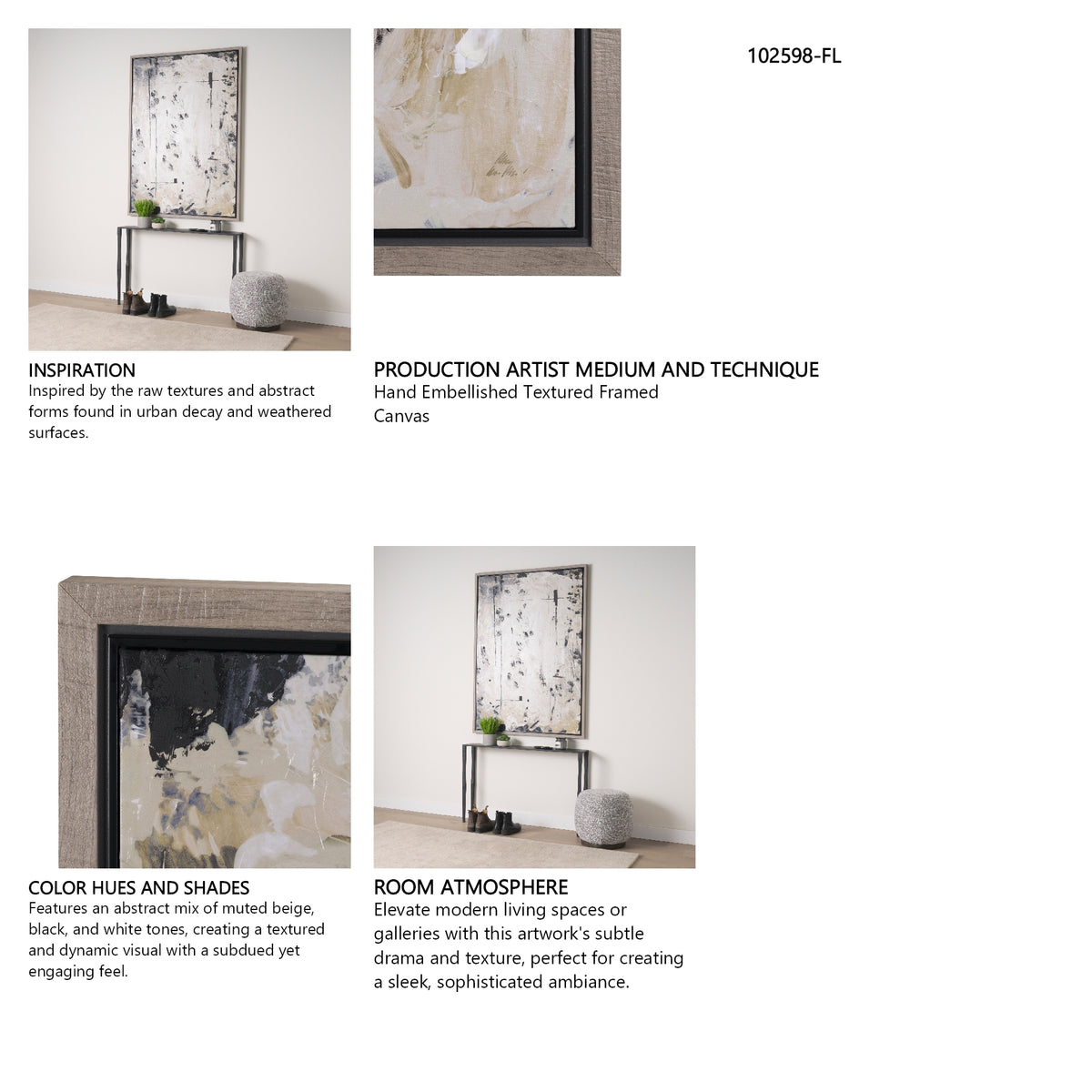 102598-FL

INSPIRATION
Inspired by the raw textures and abstract forms found in urban decay and weathered surfaces.

PRODUCTION ARTIST MEDIUM AND TECHNIQUE
Hand Embellished Textured Framed Canvas

COLOR HUES AND SHADES
Features an abstract mix of muted beige, black, and white tones, creating a textured and dynamic visual with a subdued yet engaging feel.

ROOM ATMOSPHERE
Elevate modern living spaces or galleries with this artwork's subtle drama and texture, perfect for creating a sleek, sophisticated ambiance.